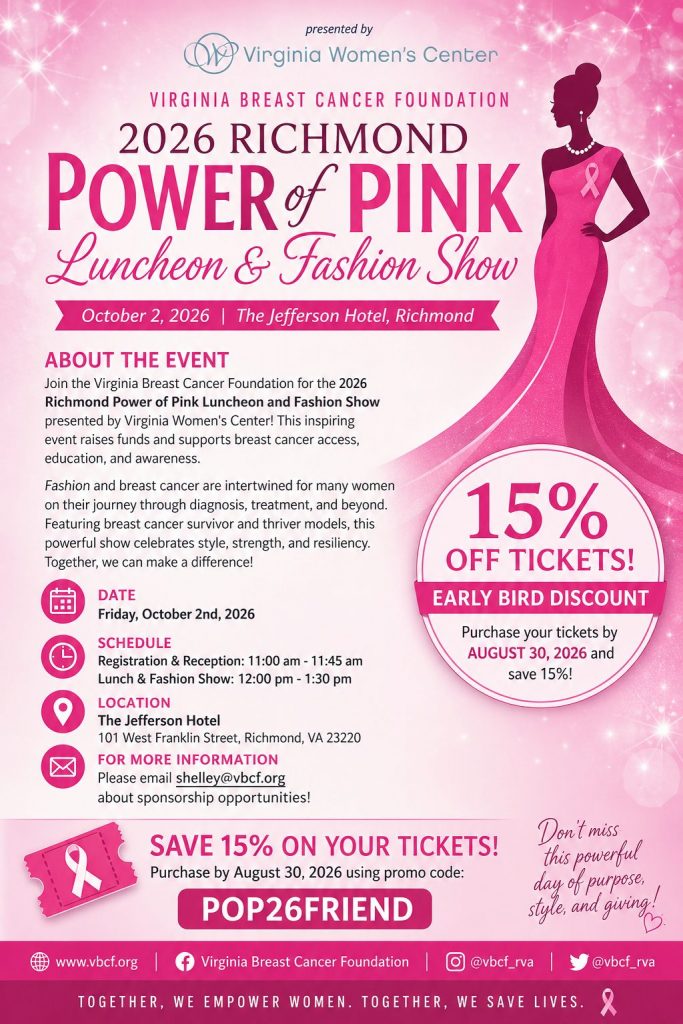 presented by
Virginia Women's Center

VIRGINIA BREAST CANCER FOUNDATION
2026 RICHMOND
POWER of PINK
Luncheon & Fashion Show

October 2, 2026 | The Jefferson Hotel, Richmond

ABOUT THE EVENT

Join the Virginia Breast Cancer Foundation for the 2026 Richmond Power of Pink Luncheon and Fashion Show presented by Virginia Women's Center! This inspiring event raises funds and supports breast cancer access, education, and awareness.

Fashion and breast cancer are intertwined for many women on their journey through diagnosis, treatment, and beyond. Featuring breast cancer survivor and thriver models, this powerful show celebrates style, strength, and resiliency. Together, we can make a difference!

DATE
Friday, October 2nd, 2026

SCHEDULE
Registration & Reception: 11:00 am - 11:45 am
Lunch & Fashion Show: 12:00 pm - 1:30 pm

LOCATION
The Jefferson Hotel
101 West Franklin Street, Richmond, VA 23220

FOR MORE INFORMATION
Please email shelley@vbcf.org
about sponsorship opportunities!

15%
OFF TICKETS!
EARLY BIRD DISCOUNT
Purchase your tickets by AUGUST 30, 2026 and save 15%!

SAVE 15% ON YOUR TICKETS!
Purchase by August 30, 2026 using promo code:
POP26FRIEND

Don't miss this powerful day of purpose, style, and giving!

www.vbcf.org | Virginia Breast Cancer Foundation | @vbcf_rva | @vbcf_rva

TOGETHER, WE EMPOWER WOMEN. TOGETHER, WE SAVE LIVES.